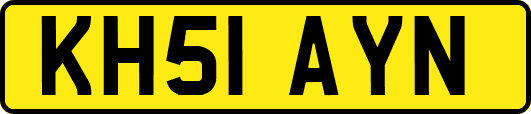 KH51 AYN